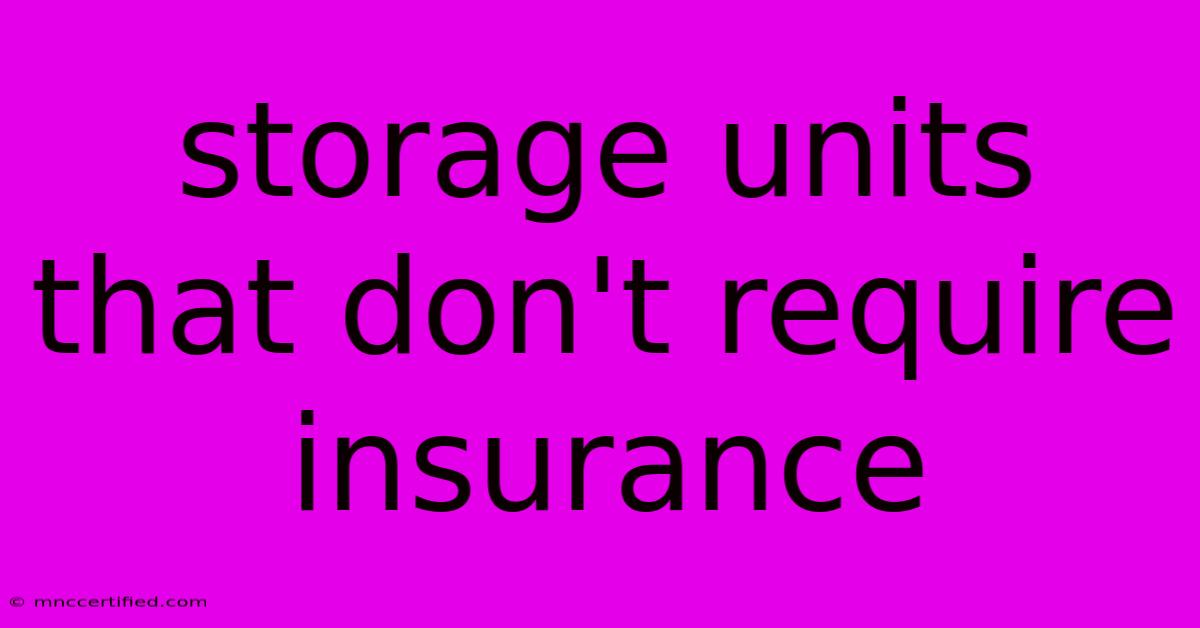 storage units that don't require insurance

© mnccertified.com